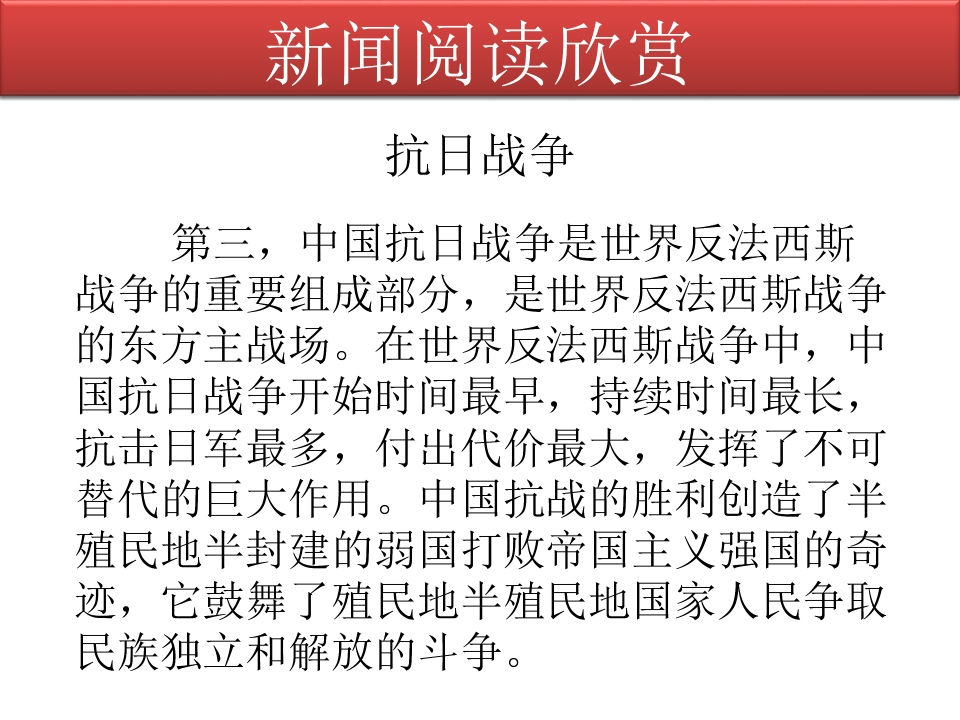 新闻阅读欣赏

抗日战争

第三，中国抗日战争是世界反法西斯战争的重要组成部分，是世界反法西斯战争的东方主战场。在世界反法西斯战争中，中国抗日战争开始时间最早，持续时间最长，抗击日军最多，付出代价最大，发挥了不可替代的巨大作用。中国抗战的胜利创造了半殖民地半封建的弱国打败帝国主义强国的奇迹，它鼓舞了殖民地半殖民地国家人民争取民族独立和解放的斗争。